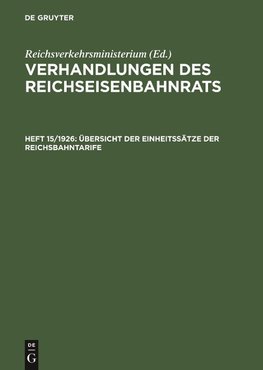 DE GRUYTER

Reichsverkehrsministerium (Ed.)

VERHANDLUNGEN DES REICHSEISENBAHNRATS

HEFT 15/1926: ÜBERSICHT DER EINHEITSSÄTZE DER REICHSBAHNTARIFE

DE
G